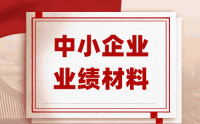 中小企业
业绩材料